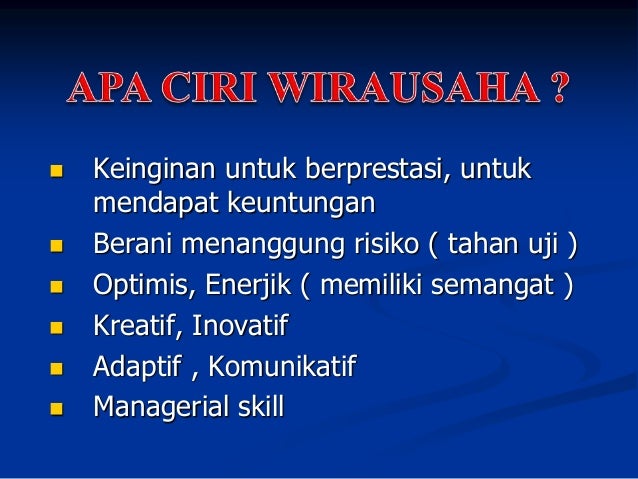 APA CIRI WIRAUSAHA ?

- Keinginan untuk berprestasi, untuk mendapat keuntungan
- Berani menanggung risiko ( tahan uji )
- Optimis, Enerjik ( memiliki semangat )
- Kreatif, Inovatif
- Adaptif , Komunikatif
- Managerial skill